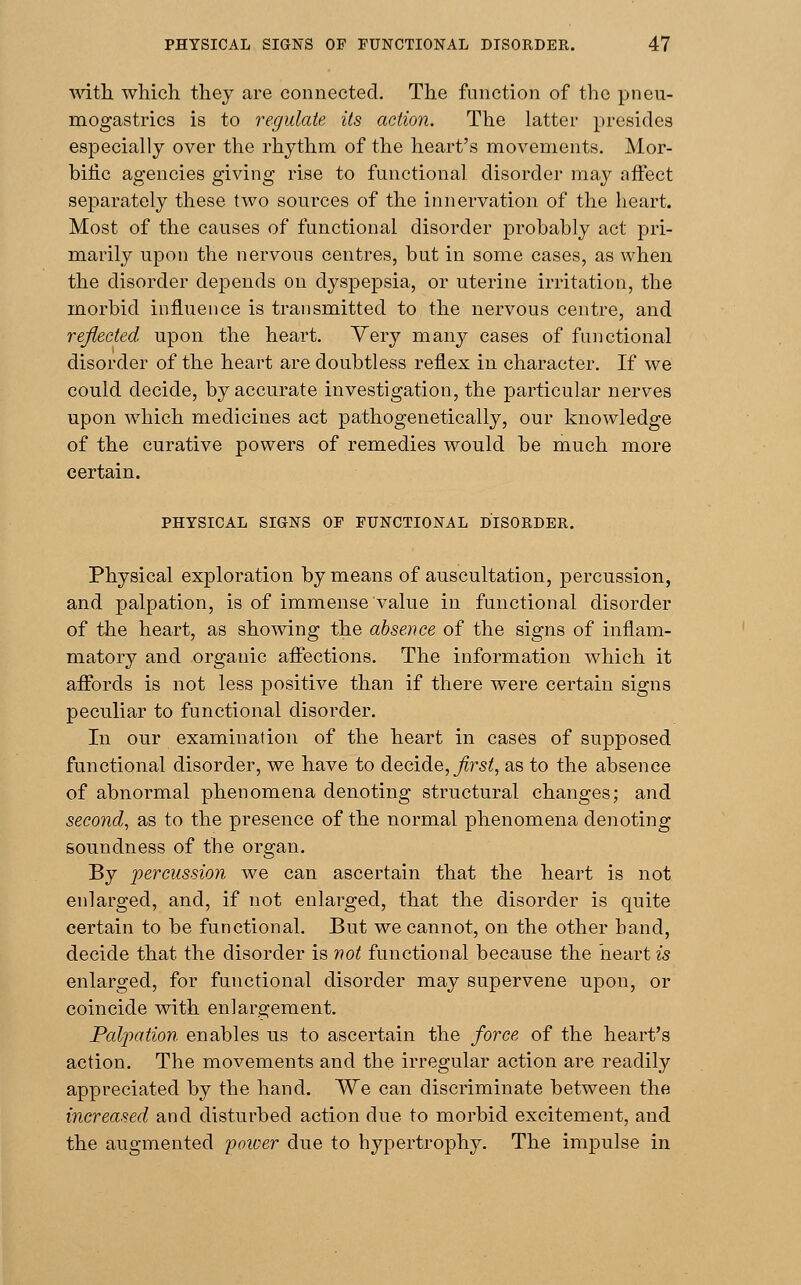 PHYSICAL SIGNS OF FUNCTIONAL DISORDER. 47

with which they are connected. The function of the pneumogastrics is to regulate its action. The latter presides especially over the rhythm of the heart's movements. Morbific agencies giving rise to functional disorder may affect separately these two sources of the innervation of the heart. Most of the causes of functional disorder probably act primarily upon the nervous centres, but in some cases, as when the disorder depends on dyspepsia, or uterine irritation, the morbid influence is transmitted to the nervous centre, and reflected upon the heart. Very many cases of functional disorder of the heart are doubtless reflex in character. If we could decide, by accurate investigation, the particular nerves upon which medicines act pathogenetically, our knowledge of the curative powers of remedies would be much more certain.

PHYSICAL SIGNS OF FUNCTIONAL DISORDER.

Physical exploration by means of auscultation, percussion, and palpation, is of immense value in functional disorder of the heart, as showing the absence of the signs of inflammatory and organic affections. The information which it affords is not less positive than if there were certain signs peculiar to functional disorder.

In our examination of the heart in cases of supposed functional disorder, we have to decide, first, as to the absence of abnormal phenomena denoting structural changes; and second, as to the presence of the normal phenomena denoting soundness of the organ.

By percussion we can ascertain that the heart is not enlarged, and, if not enlarged, that the disorder is quite certain to be functional. But we cannot, on the other hand, decide that the disorder is not functional because the heart is enlarged, for functional disorder may supervene upon, or coincide with enlargement.

Palpation enables us to ascertain the force of the heart's action. The movements and the irregular action are readily appreciated by the hand. We can discriminate between the increased and disturbed action due to morbid excitement, and the augmented power due to hypertrophy. The impulse in